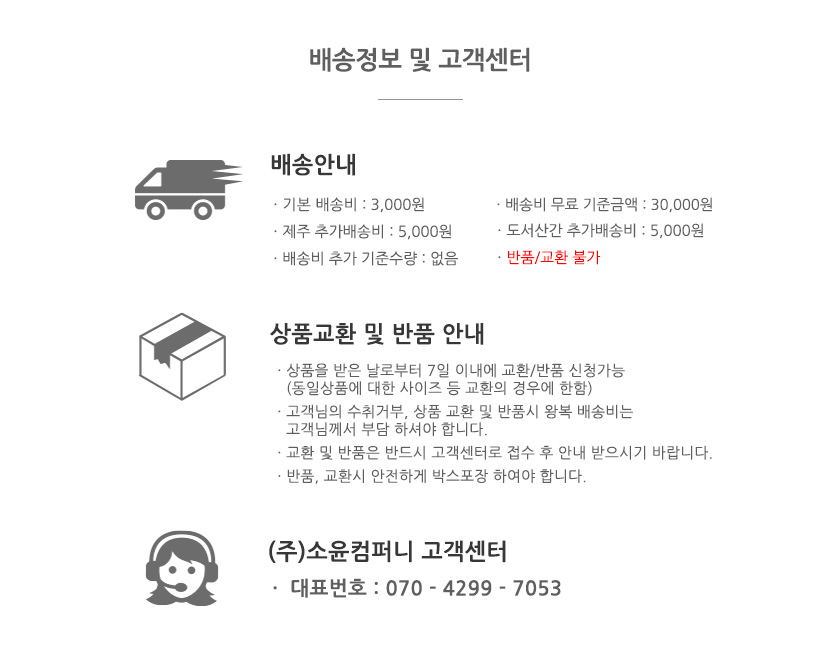 배송정보 및 고객센터

배송안내

· 기본 배송비 : 3,000원
· 제주 추가배송비 : 5,000원
· 배송비 추가 기준수량 : 없음

· 배송비 무료 기준금액 : 30,000원
· 도서산간 추가배송비 : 5,000원
· 반품/교환 불가

상품교환 및 반품 안내

· 상품을 받은 날로부터 7일 이내에 교환/반품 신청가능 (동일상품에 대한 사이즈 등 교환의 경우에 한함)
· 고객님의 수취거부, 상품 교환 및 반품시 왕복 배송비는 고객님께서 부담 하셔야 합니다.
· 교환 및 반품은 반드시 고객센터로 접수 후 안내 받으시기 바랍니다.
· 반품, 교환시 안전하게 박스포장 하여야 합니다.

(주)소윤컴퍼니 고객센터

· 대표번호 : 070 - 4299 - 7053